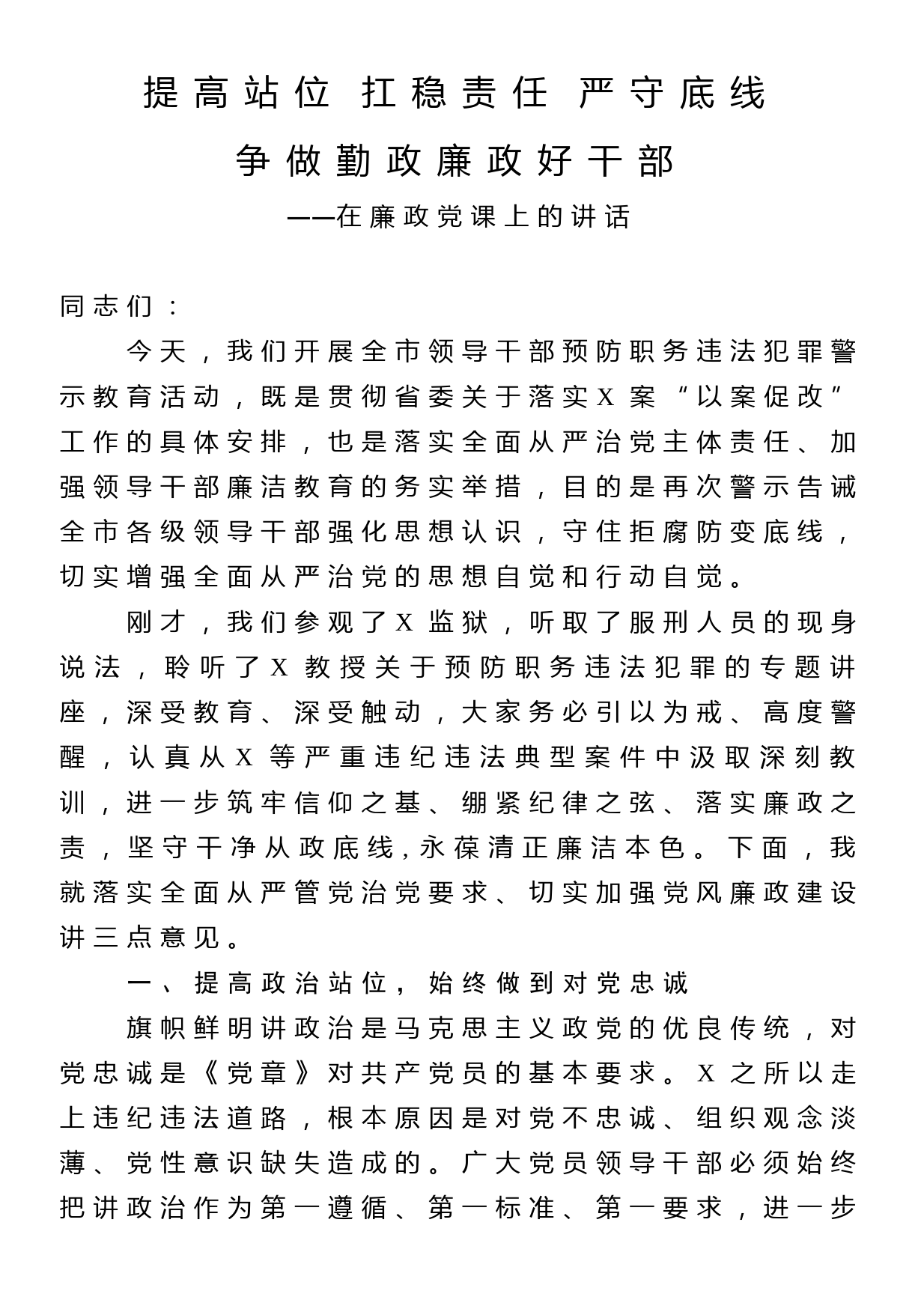 提高站位 扛稳责任 严守底线

争做勤政廉政好干部

——在廉政党课上的讲话

同志们：

今天，我们开展全市领导干部预防职务违法犯罪警示教育活动，既是贯彻省委关于落实X案“以案促改”工作的具体安排，也是落实全面从严治党主体责任、加强领导干部廉洁教育的务实举措，目的是再次警示告诫全市各级领导干部强化思想认识，守住拒腐防变底线，切实增强全面从严治党的思想自觉和行动自觉。

刚才，我们参观了X监狱，听取了服刑人员的现身说法，聆听了X教授关于预防职务违法犯罪的专题讲座，深受教育、深受触动，大家务必引以为戒、高度警醒，认真从X等严重违纪违法典型案件中汲取深刻教训，进一步筑牢信仰之基、绷紧纪律之弦、落实廉政之责，坚守干净从政底线,永葆清正廉洁本色。下面，我就落实全面从严管党治党要求、切实加强党风廉政建设讲三点意见。

一、提高政治站位，始终做到对党忠诚

旗帜鲜明讲政治是马克思主义政党的优良传统，对党忠诚是《党章》对共产党员的基本要求。X之所以走上违纪违法道路，根本原因是对党不忠诚、组织观念淡薄、党性意识缺失造成的。广大党员领导干部必须始终把讲政治作为第一遵循、第一标准、第一要求，进一步